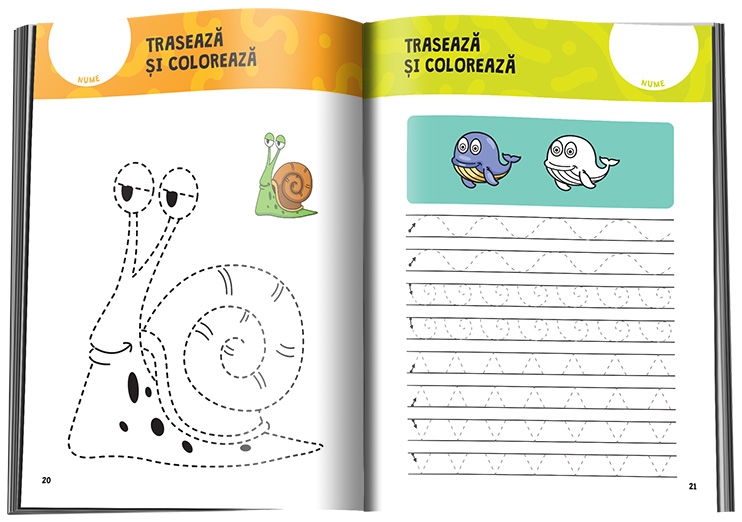 NUME

TRASEAZĂ
ȘI COLOREAZĂ

20

TRASEAZĂ
ȘI COLOREAZĂ

NUME

21